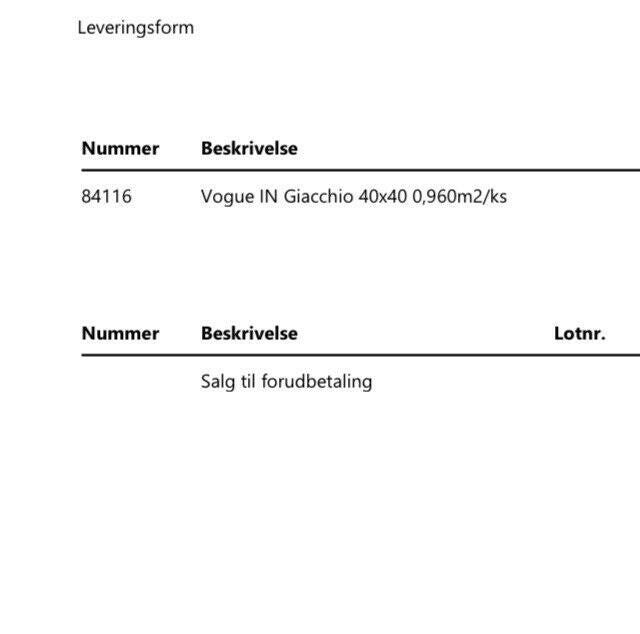 Leveringsform

| Nummer | Beskrivelse |
|---|---|
| 84116 | Vogue IN Giacchio 40x40 0,960m2/ks |

| Nummer | Beskrivelse | Lotnr. |
|---|---|---|
| | Salg til forudbetaling | |